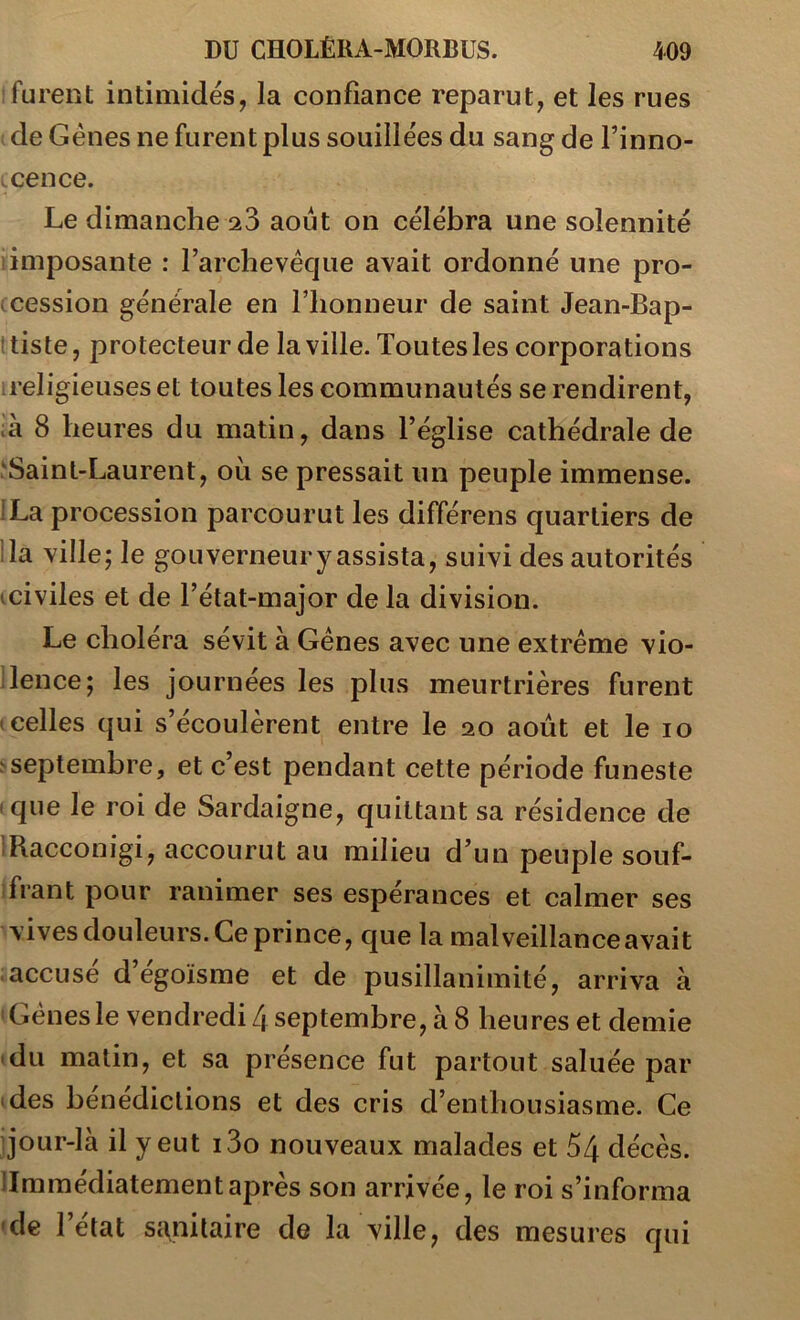 DU CHOLÉRA-MORBUS. 409

furent intimidés, la confiance reparut, et les rues de Gênes ne furent plus souillées du sang de l'innocence.

Le dimanche 23 août on célébra une solennité imposante : l'archevêque avait ordonné une procession générale en l'honneur de saint Jean-Baptiste, protecteur de la ville. Toutes les corporations religieuses et toutes les communautés se rendirent, à 8 heures du matin, dans l'église cathédrale de Saint-Laurent, où se pressait un peuple immense. La procession parcourut les différens quartiers de la ville; le gouverneur y assista, suivi des autorités civiles et de l'état-major de la division.

Le choléra sévit à Gênes avec une extrême violence; les journées les plus meurtrières furent celles qui s'écoulèrent entre le 20 août et le 10 septembre, et c'est pendant cette période funeste que le roi de Sardaigne, quittant sa résidence de Racconigi, accourut au milieu d'un peuple souffrant pour ranimer ses espérances et calmer ses vives douleurs. Ce prince, que la malveillance avait accusé d'égoïsme et de pusillanimité, arriva à Gênes le vendredi 4 septembre, à 8 heures et demie du matin, et sa présence fut partout saluée par des bénédictions et des cris d'enthousiasme. Ce jour-là il y eut 130 nouveaux malades et 54 décès. Immédiatement après son arrivée, le roi s'informa de l'état sanitaire de la ville, des mesures qui